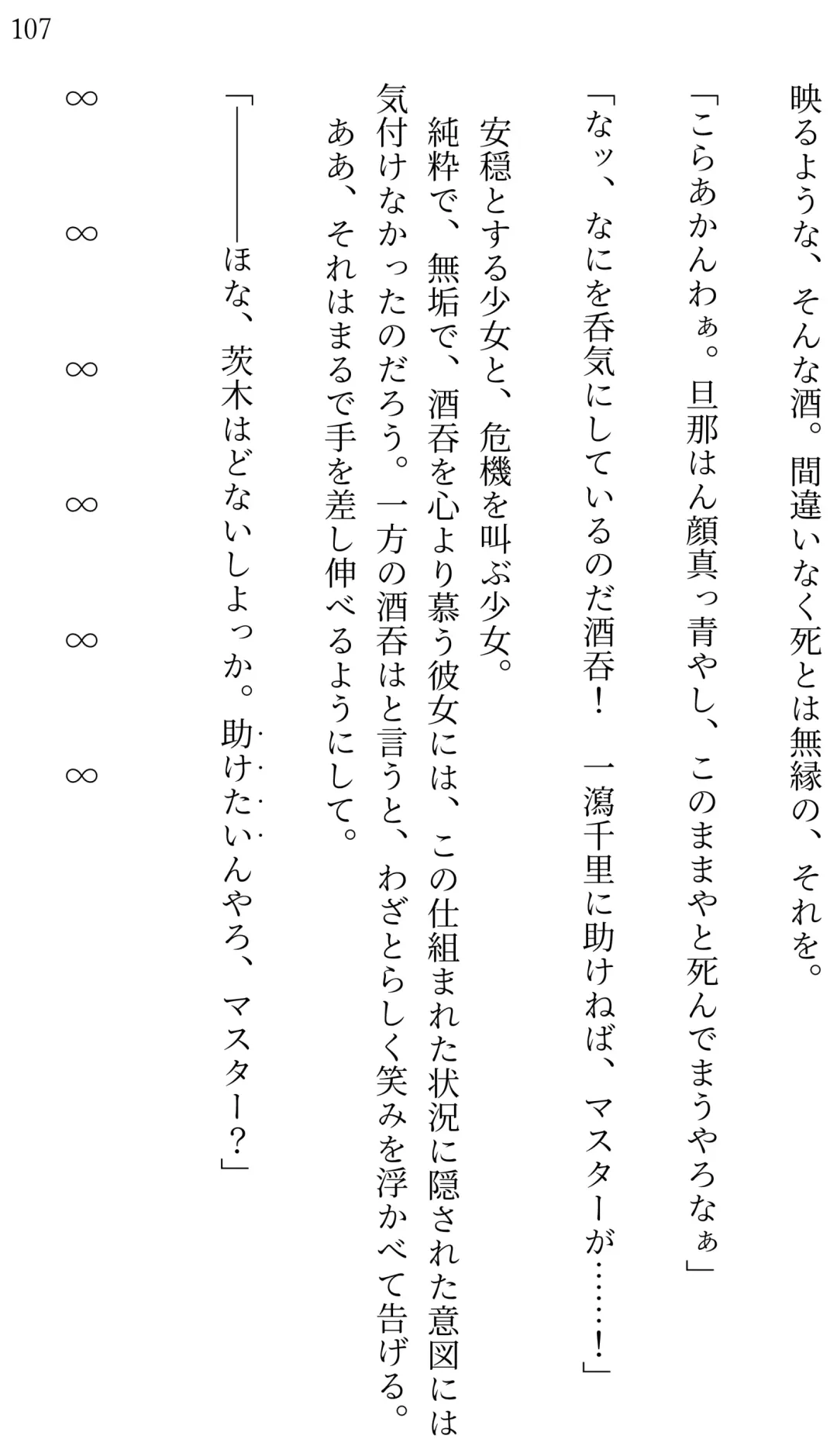 107

映るような、そんな酒。間違いなく死とは無縁の、それを。

「こらあかんわぁ。旦那はん顔真っ青やし、このままやと死んでまうやろなぁ」

「なッ、なにを呑気にしているのだ酒呑！　一瀉千里に助けねば、マスターが……！」

安穏とする少女と、危機を叫ぶ少女。

純粋で、無垢で、酒呑を心より慕う彼女には、この仕組まれた状況に隠された意図には気付けなかったのだろう。一方の酒呑はと言うと、わざとらしく笑みを浮かべて告げる。

ああ、それはまるで手を差し伸べるようにして。

「――――ほな、茨木はどないしよっか。助けたいんやろ、マスター？」

∞　∞　∞　∞　∞　∞